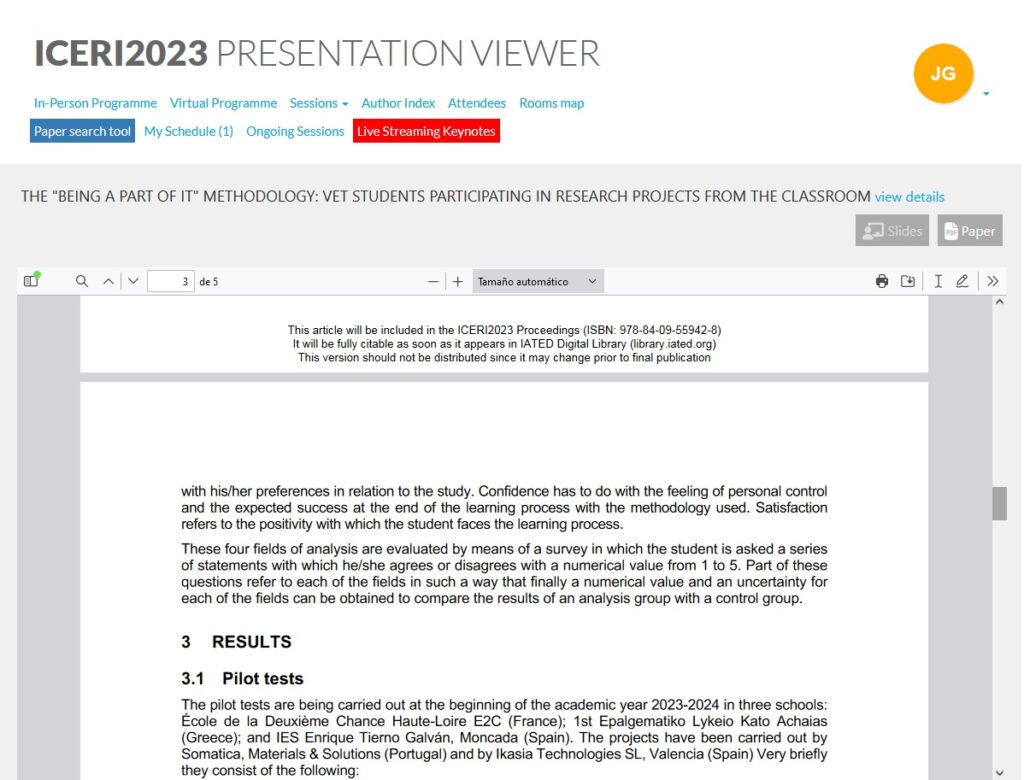 ICERI2023 PRESENTATION VIEWER

JG

In-Person Programme Virtual Programme Sessions Author Index Attendees Rooms map

Paper search tool My Schedule (1) Ongoing Sessions Live Streaming Keynotes

THE "BEING A PART OF IT" METHODOLOGY: VET STUDENTS PARTICIPATING IN RESEARCH PROJECTS FROM THE CLASSROOM view details

Slides Paper

3 de 5 Tamaño automático

This article will be included in the ICERI2023 Proceedings (ISBN: 978-84-09-55942-8)
It will be fully citable as soon as it appears in IATED Digital Library (library.iated.org)
This version should not be distributed since it may change prior to final publication

with his/her preferences in relation to the study. Confidence has to do with the feeling of personal control and the expected success at the end of the learning process with the methodology used. Satisfaction refers to the positivity with which the student faces the learning process.

These four fields of analysis are evaluated by means of a survey in which the student is asked a series of statements with which he/she agrees or disagrees with a numerical value from 1 to 5. Part of these questions refer to each of the fields in such a way that finally a numerical value and an uncertainty for each of the fields can be obtained to compare the results of an analysis group with a control group.

3 RESULTS

3.1 Pilot tests

The pilot tests are being carried out at the beginning of the academic year 2023-2024 in three schools: École de la Deuxième Chance Haute-Loire E2C (France); 1st Epalgematiko Lykeio Kato Achaias (Greece); and IES Enrique Tierno Galván, Moncada (Spain). The projects have been carried out by Somatica, Materials & Solutions (Portugal) and by Ikasia Technologies SL, Valencia (Spain) Very briefly they consist of the following: